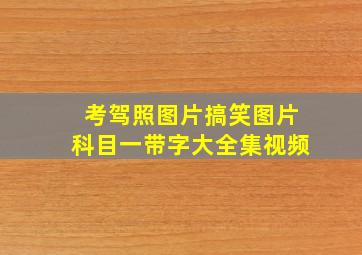 考驾照图片搞笑图片
科目一带字大全集视频